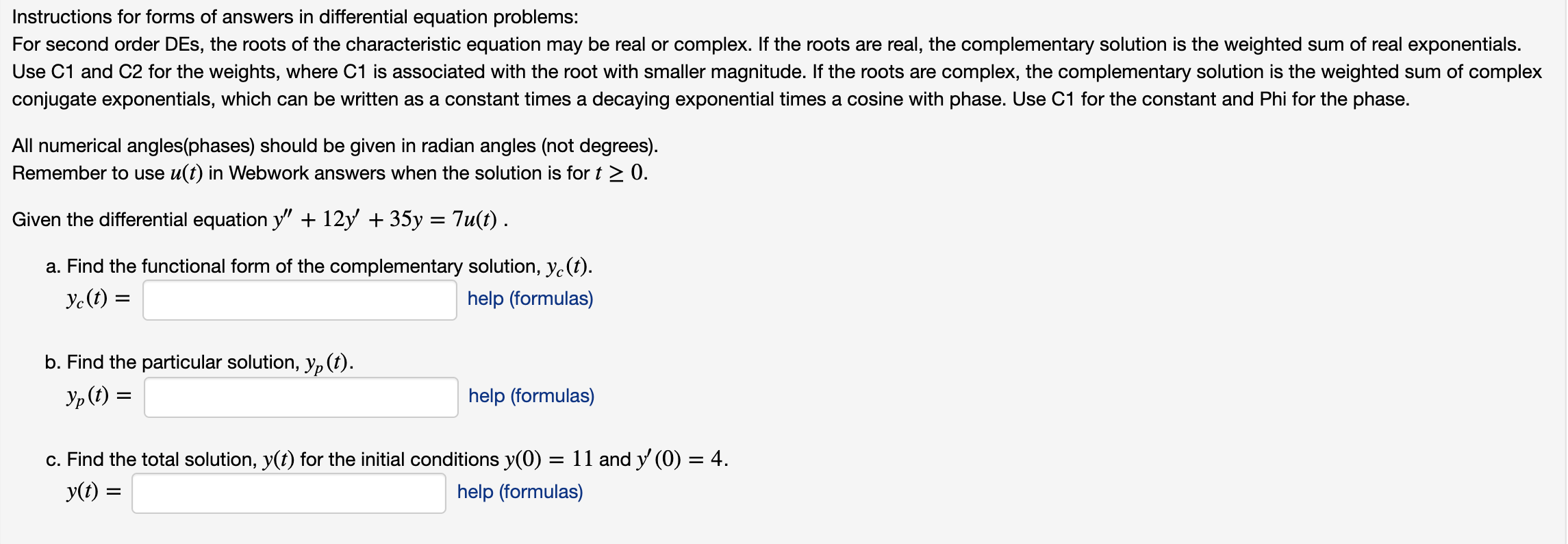 Instructions for forms of answers in differential equation problems:
For second order DEs, the roots of the characteristic equation may be real or complex. If the roots are real, the complementary solution is the weighted sum of real exponentials. Use C1 and C2 for the weights, where C1 is associated with the root with smaller magnitude. If the roots are complex, the complementary solution is the weighted sum of complex conjugate exponentials, which can be written as a constant times a decaying exponential times a cosine with phase. Use C1 for the constant and Phi for the phase.

All numerical angles(phases) should be given in radian angles (not degrees).
Remember to use $u(t)$ in Webwork answers when the solution is for $t \geq 0$.

Given the differential equation $y'' + 12y' + 35y = 7u(t)$ .

a. Find the functional form of the complementary solution, $y_c(t)$.
$y_c(t) =$ help (formulas)

b. Find the particular solution, $y_p(t)$.
$y_p(t) =$ help (formulas)

c. Find the total solution, $y(t)$ for the initial conditions $y(0) = 11$ and $y'(0) = 4$.
$y(t) =$ help (formulas)